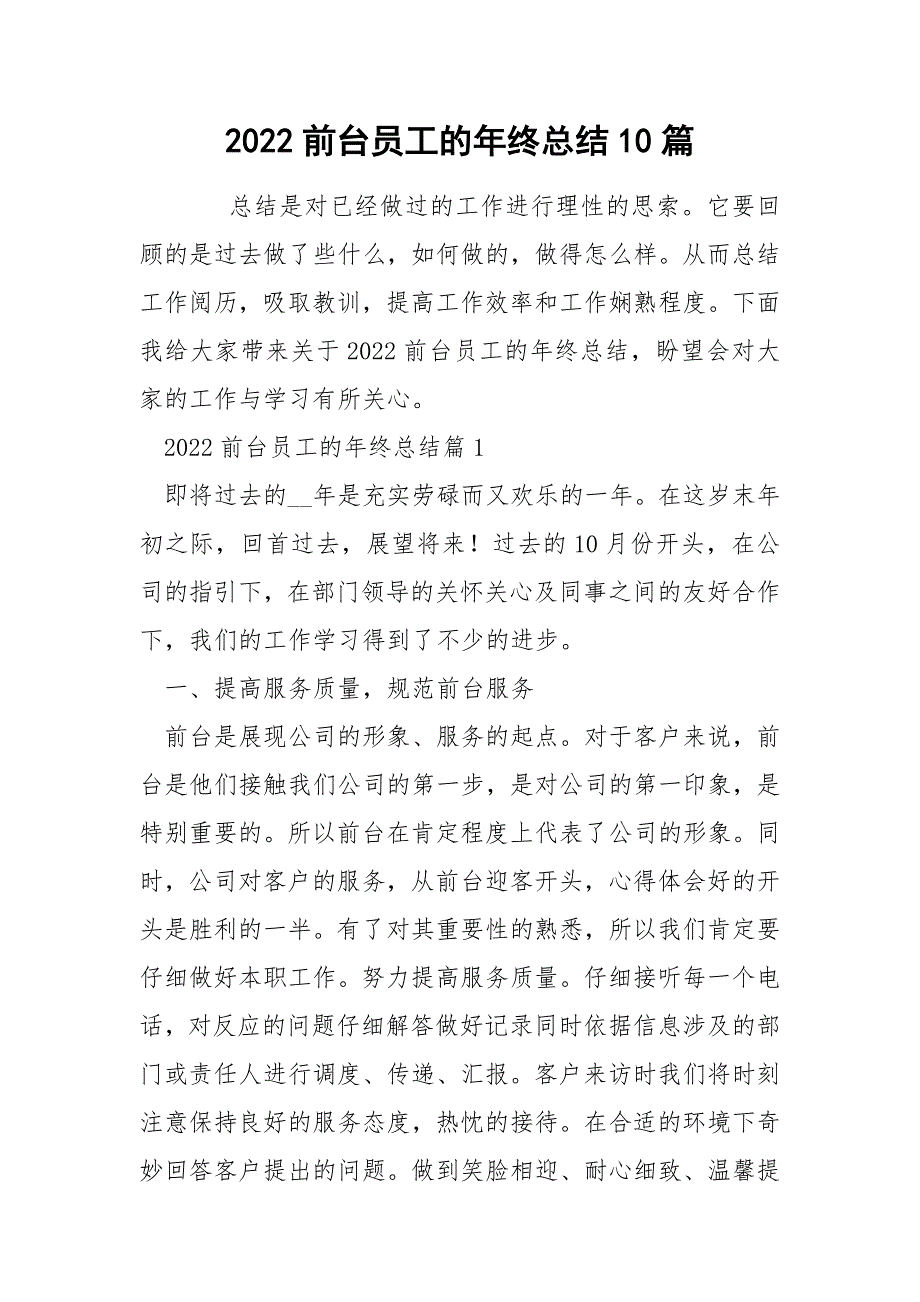 2022 前台员工的年终总结 10 篇

总结是对已经做过的工作进行理性的思索。它要回顾的是过去做了些什么，如何做的，做得怎么样。从而总结工作阅历，吸取教训，提高工作效率和工作娴熟程度。下面我给大家带来关于 2022 前台员工的年终总结，盼望会对大家的工作与学习有所关心。

2022 前台员工的年终总结篇 1

即将过去的__年是充实劳碌而又欢乐的一年。在这岁末年初之际，回首过去，展望将来！过去的 10 月份开头，在公司的指引下，在部门领导的关怀关心及同事之间的友好合作下，我们的工作学习得到了不少的进步。

一、提高服务质量，规范前台服务

前台是展现公司的形象、服务的起点。对于客户来说，前台是他们接触我们公司的第一步，是对公司的第一印象，是特别重要的。所以前台在肯定程度上代表了公司的形象。同时，公司对客户的服务，从前台迎客开头，心得体会好的开头是胜利的一半。有了对其重要性的熟悉，所以我们肯定要仔细做好本职工作。努力提高服务质量。仔细接听每一个电话，对反应的问题仔细解答做好记录同时依据信息涉及的部门或责任人进行调度、传递、汇报。客户来访时我们将时刻注意保持良好的服务态度，热忱的接待。在合适的环境下奇妙回答客户提出的问题。做到笑脸相迎、耐心细致、温馨提